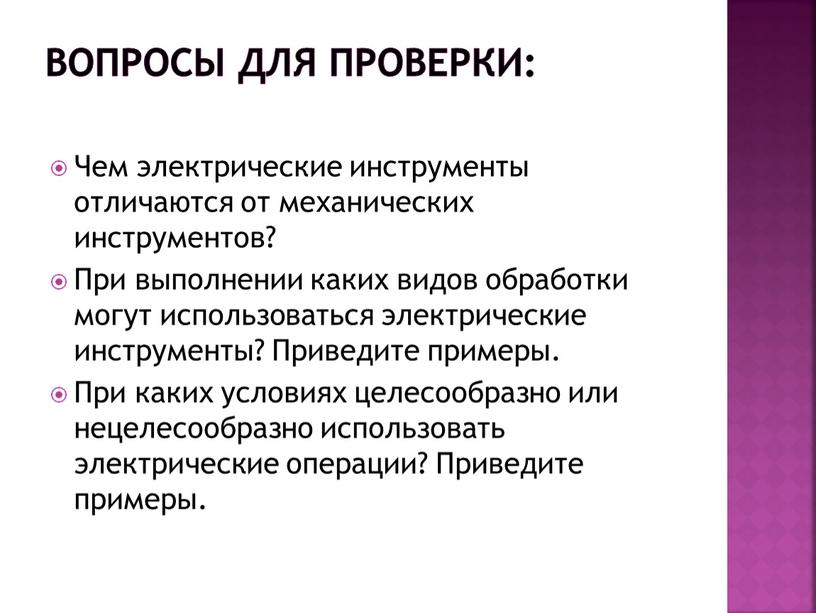 ВОПРОСЫ ДЛЯ ПРОВЕРКИ:

Чем электрические инструменты отличаются от механических инструментов?

При выполнении каких видов обработки могут использоваться электрические инструменты? Приведите примеры.

При каких условиях целесообразно или нецелесообразно использовать электрические операции? Приведите примеры.